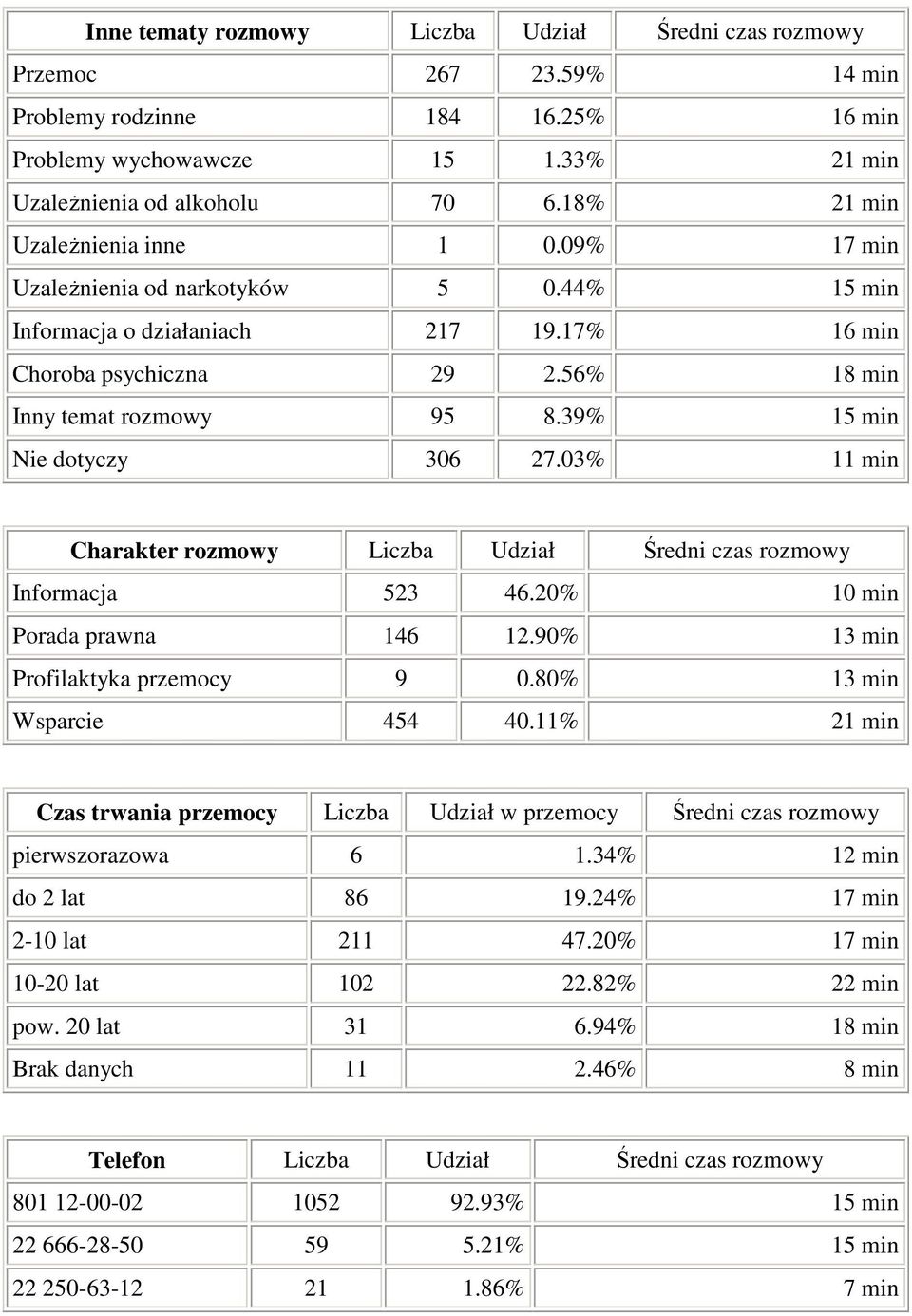 | Inne tematy rozmowy | Liczba | Udział | Średni czas rozmowy |
|---|---|---|---|
| Przemoc | 267 | 23.59% | 14 min |
| Problemy rodzinne | 184 | 16.25% | 16 min |
| Problemy wychowawcze | 15 | 1.33% | 21 min |
| Uzależnienia od alkoholu | 70 | 6.18% | 21 min |
| Uzależnienia inne | 1 | 0.09% | 17 min |
| Uzależnienia od narkotyków | 5 | 0.44% | 15 min |
| Informacja o działaniach | 217 | 19.17% | 16 min |
| Choroba psychiczna | 29 | 2.56% | 18 min |
| Inny temat rozmowy | 95 | 8.39% | 15 min |
| Nie dotyczy | 306 | 27.03% | 11 min |

| Charakter rozmowy | Liczba | Udział | Średni czas rozmowy |
|---|---|---|---|
| Informacja | 523 | 46.20% | 10 min |
| Porada prawna | 146 | 12.90% | 13 min |
| Profilaktyka przemocy | 9 | 0.80% | 13 min |
| Wsparcie | 454 | 40.11% | 21 min |

| Czas trwania przemocy | Liczba | Udział w przemocy | Średni czas rozmowy |
|---|---|---|---|
| pierwszorazowa | 6 | 1.34% | 12 min |
| do 2 lat | 86 | 19.24% | 17 min |
| 2-10 lat | 211 | 47.20% | 17 min |
| 10-20 lat | 102 | 22.82% | 22 min |
| pow. 20 lat | 31 | 6.94% | 18 min |
| Brak danych | 11 | 2.46% | 8 min |

| Telefon | Liczba | Udział | Średni czas rozmowy |
|---|---|---|---|
| 801 12-00-02 | 1052 | 92.93% | 15 min |
| 22 666-28-50 | 59 | 5.21% | 15 min |
| 22 250-63-12 | 21 | 1.86% | 7 min |